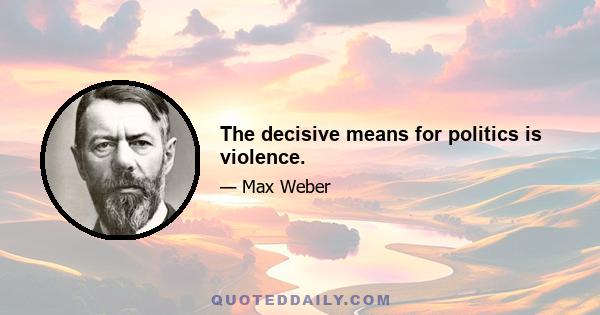 The decisive means for politics is violence.

— Max Weber

QUOTEDDAILY.COM